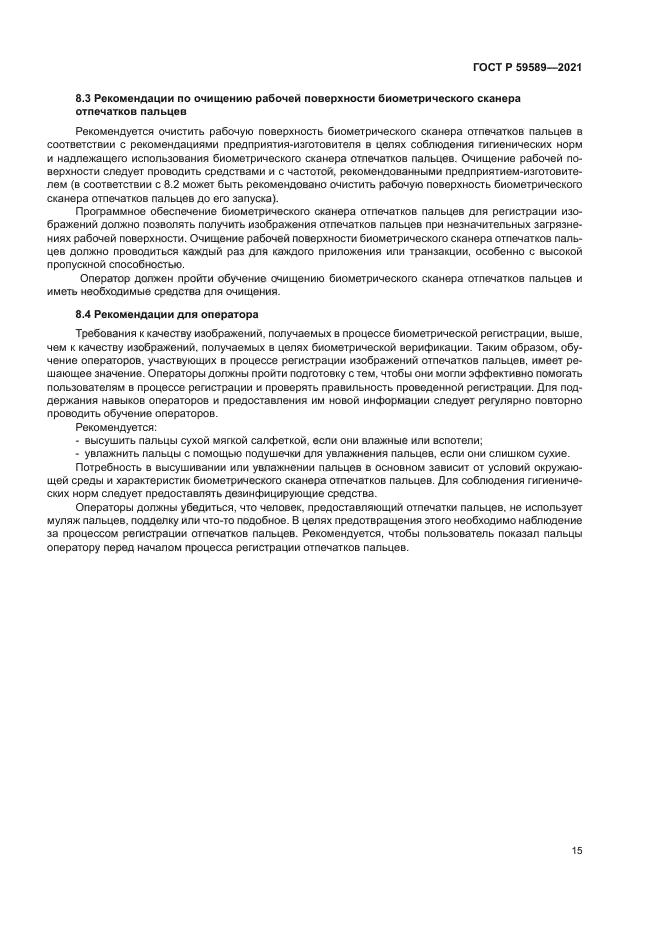 ГОСТ Р 59589—2021

8.3 Рекомендации по очищению рабочей поверхности биометрического сканера отпечатков пальцев

Рекомендуется очистить рабочую поверхность биометрического сканера отпечатков пальцев в соответствии с рекомендациями предприятия-изготовителя в целях соблюдения гигиенических норм и надлежащего использования биометрического сканера отпечатков пальцев. Очищение рабочей поверхности следует проводить средствами и с частотой, рекомендованными предприятием-изготовителем (в соответствии с 8.2 может быть рекомендовано очистить рабочую поверхность биометрического сканера отпечатков пальцев до его запуска).

Программное обеспечение биометрического сканера отпечатков пальцев для регистрации изображений должно позволять получить изображения отпечатков пальцев при незначительных загрязнениях рабочей поверхности. Очищение рабочей поверхности биометрического сканера отпечатков пальцев должно проводиться каждый раз для каждого приложения или транзакции, особенно с высокой пропускной способностью.

Оператор должен пройти обучение очищению биометрического сканера отпечатков пальцев и иметь необходимые средства для очищения.

8.4 Рекомендации для оператора

Требования к качеству изображений, получаемых в процессе биометрической регистрации, выше, чем к качеству изображений, получаемых в целях биометрической верификации. Таким образом, обучение операторов, участвующих в процессе регистрации изображений отпечатков пальцев, имеет решающее значение. Операторы должны пройти подготовку с тем, чтобы они могли эффективно помогать пользователям в процессе регистрации и проверять правильность проведенной регистрации. Для поддержания навыков операторов и предоставления им новой информации следует регулярно повторно проводить обучение операторов.

Рекомендуется:
- высушить пальцы сухой мягкой салфеткой, если они влажные или вспотели;
- увлажнить пальцы с помощью подушечки для увлажнения пальцев, если они слишком сухие.

Потребность в высушивании или увлажнении пальцев в основном зависит от условий окружающей среды и характеристик биометрического сканера отпечатков пальцев. Для соблюдения гигиенических норм следует предоставлять дезинфицирующие средства.

Операторы должны убедиться, что человек, предоставляющий отпечатки пальцев, не использует муляж пальцев, подделку или что-то подобное. В целях предотвращения этого необходимо наблюдение за процессом регистрации отпечатков пальцев. Рекомендуется, чтобы пользователь показал пальцы оператору перед началом процесса регистрации отпечатков пальцев.

15